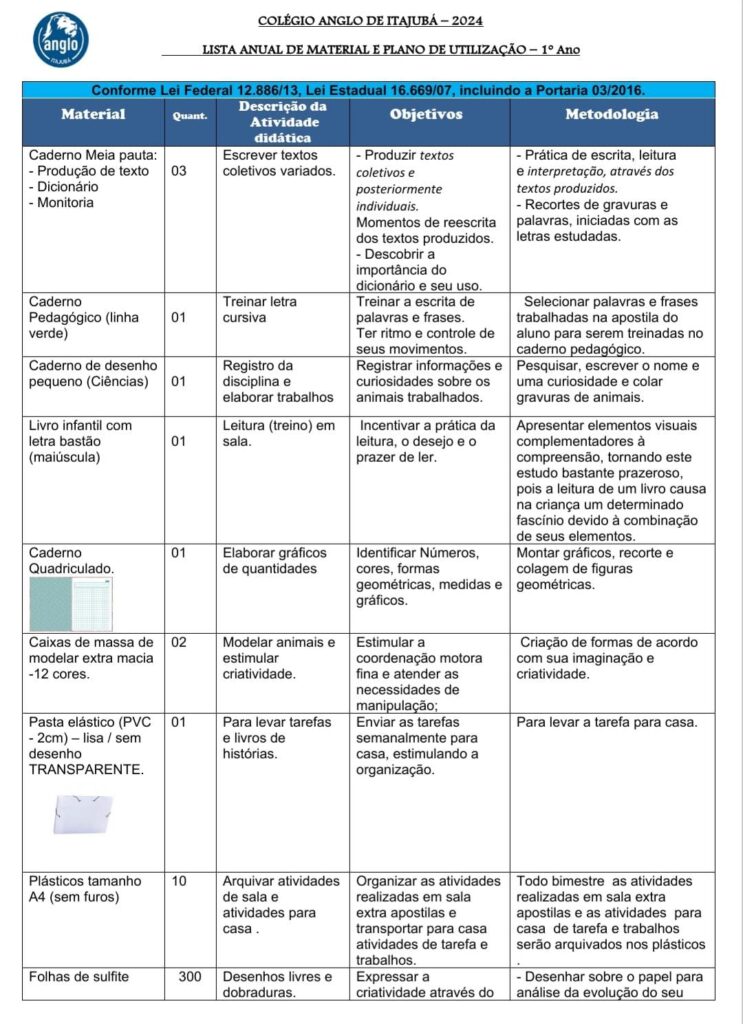 anglo
ITAJUBÁ

COLÉGIO ANGLO DE ITAJUBÁ – 2024

LISTA ANUAL DE MATERIAL E PLANO DE UTILIZAÇÃO – 1º Ano

Conforme Lei Federal 12.886/13, Lei Estadual 16.669/07, incluindo a Portaria 03/2016.

| Material | Quant. | Descrição da Atividade didática | Objetivos | Metodologia |
|---|---|---|---|---|
| Caderno Meia pauta: - Produção de texto - Dicionário - Monitoria | 03 | Escrever textos coletivos variados. | - Produzir textos coletivos e posteriormente individuais. Momentos de reescrita dos textos produzidos. - Descobrir a importância do dicionário e seu uso. | - Prática de escrita, leitura e interpretação, através dos textos produzidos. - Recortes de gravuras e palavras, iniciadas com as letras estudadas. |
| Caderno Pedagógico (linha verde) | 01 | Treinar letra cursiva | Treinar a escrita de palavras e frases. Ter ritmo e controle de seus movimentos. | Selecionar palavras e frases trabalhadas na apostila do aluno para serem treinadas no caderno pedagógico. |
| Caderno de desenho pequeno (Ciências) | 01 | Registro da disciplina e elaborar trabalhos | Registrar informações e curiosidades sobre os animais trabalhados. | Pesquisar, escrever o nome e uma curiosidade e colar gravuras de animais. |
| Livro infantil com letra bastão (maiúscula) | 01 | Leitura (treino) em sala. | Incentivar a prática da leitura, o desejo e o prazer de ler. | Apresentar elementos visuais complementadores à compreensão, tornando este estudo bastante prazeroso, pois a leitura de um livro causa na criança um determinado fascínio devido à combinação de seus elementos. |
| Caderno Quadriculado. | 01 | Elaborar gráficos de quantidades | Identificar Números, cores, formas geométricas, medidas e gráficos. | Montar gráficos, recorte e colagem de figuras geométricas. |
| Caixas de massa de modelar extra macia -12 cores. | 02 | Modelar animais e estimular criatividade. | Estimular a coordenação motora fina e atender as necessidades de manipulação; | Criação de formas de acordo com sua imaginação e criatividade. |
| Pasta elástico (PVC - 2cm) – lisa / sem desenho TRANSPARENTE. | 01 | Para levar tarefas e livros de histórias. | Enviar as tarefas semanalmente para casa, estimulando a organização. | Para levar a tarefa para casa. |
| Plásticos tamanho A4 (sem furos) | 10 | Arquivar atividades de sala e atividades para casa . | Organizar as atividades realizadas em sala extra apostilas e transportar para casa atividades de tarefa e trabalhos. | Todo bimestre as atividades realizadas em sala extra apostilas e as atividades para casa de tarefa e trabalhos serão arquivados nos plásticos . |
| Folhas de sulfite | 300 | Desenhos livres e dobraduras. | Expressar a criatividade através do | - Desenhar sobre o papel para análise da evolução do seu |